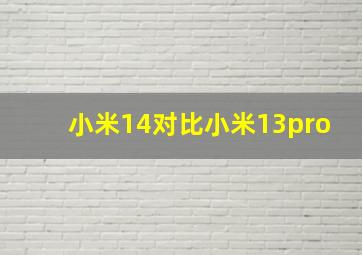 小米14对比小米13pro